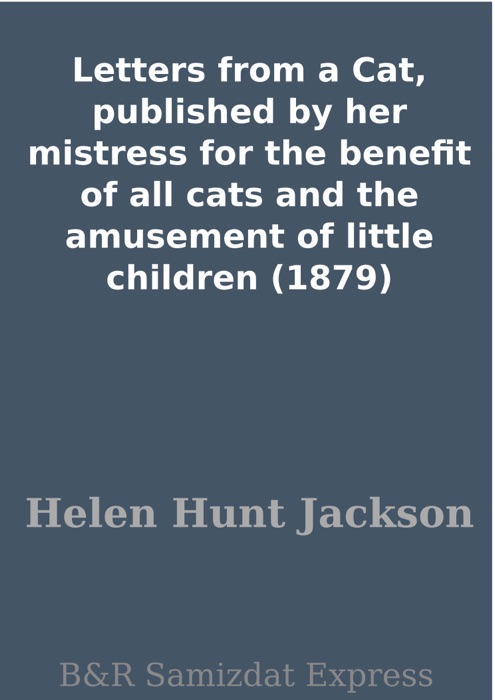 Letters from a Cat, published by her mistress for the benefit of all cats and the amusement of little children (1879)

Helen Hunt Jackson

B&R Samizdat Express